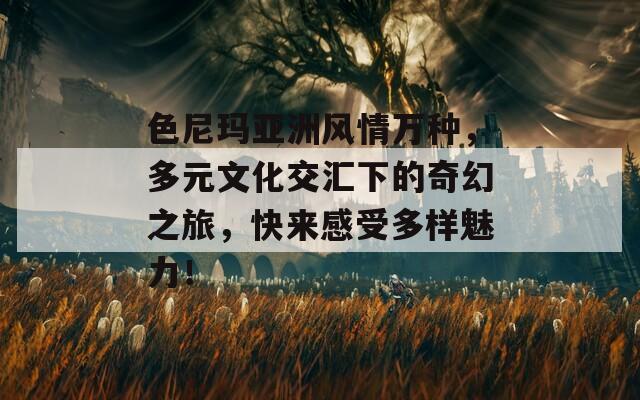 色尼玛亚洲风情万种，多元文化交汇下的奇幻之旅，快来感受多样魅力!